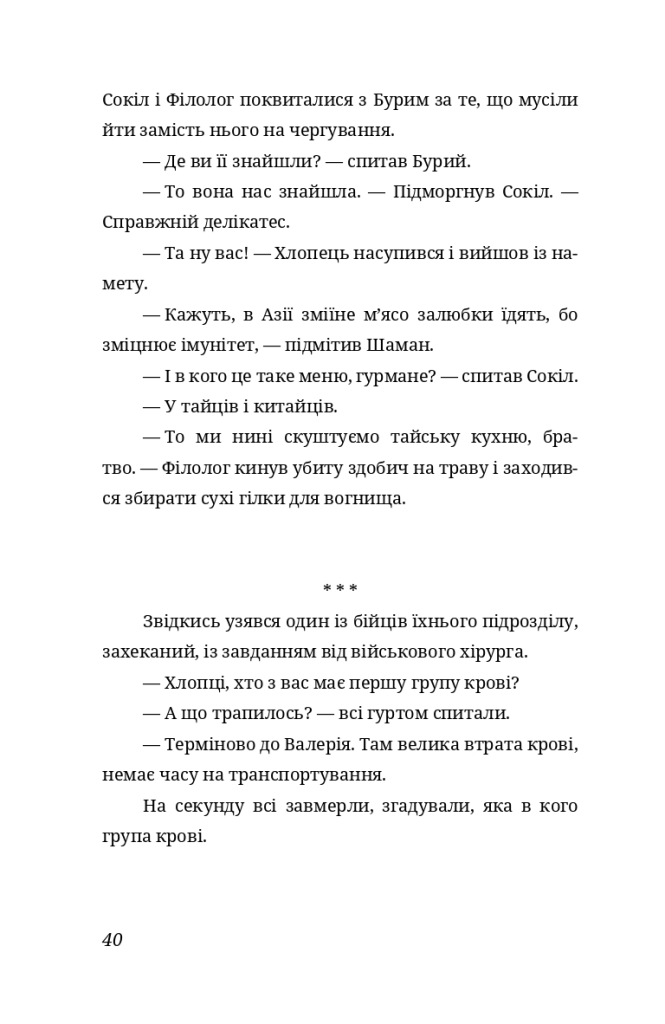 Сокіл і Філолог поквиталися з Бурим за те, що мусіли йти замість нього на чергування.

— Де ви її знайшли? — спитав Бурий.

— То вона нас знайшла. — Підморгнув Сокіл. — Справжній делікатес.

— Та ну вас! — Хлопець насупився і вийшов із намету.

— Кажуть, в Азії зміїне м'ясо залюбки їдять, бо зміцнює імунітет, — підмітив Шаман.

— І в кого це таке меню, гурмане? — спитав Сокіл.

— У тайців і китайців.

— То ми нині скуштуємо тайську кухню, братво. — Філолог кинув убиту здобич на траву і заходився збирати сухі гілки для вогнища.

* * *

Звідкись узявся один із бійців їхнього підрозділу, захеканий, із завданням від військового хірурга.

— Хлопці, хто з вас має першу групу крові?

— А що трапилось? — всі гуртом спитали.

— Терміново до Валерія. Там велика втрата крові, немає часу на транспортування.

На секунду всі завмерли, згадували, яка в кого група крові.

40